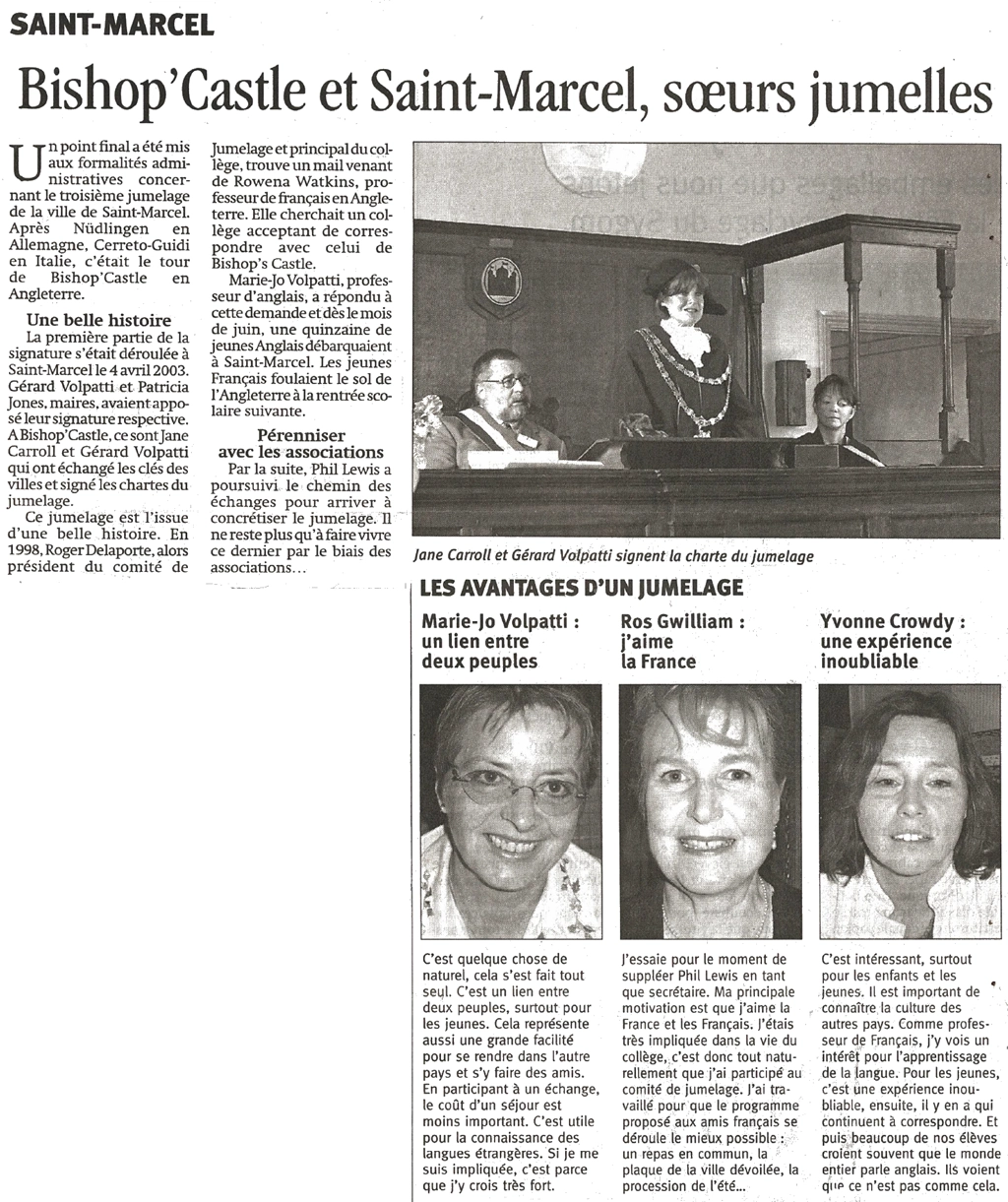 SAINT-MARCEL

Bishop'Castle et Saint-Marcel, sœurs jumelles

Un point final a été mis aux formalités administratives concernant le troisième jumelage de la ville de Saint-Marcel. Après Nüdlingen en Allemagne, Cerreto-Guidi en Italie, c'était le tour de Bishop'Castle en Angleterre.

Une belle histoire

La première partie de la signature s'était déroulée à Saint-Marcel le 4 avril 2003. Gérard Volpatti et Patricia Jones, maires, avaient apposé leur signature respective. A Bishop'Castle, ce sont Jane Carroll et Gérard Volpatti qui ont échangé les clés des villes et signé les chartes du jumelage.

Ce jumelage est l'issue d'une belle histoire. En 1998, Roger Delaporte, alors président du comité de Jumelage et principal du collège, trouve un mail venant de Rowena Watkins, professeur de français en Angleterre. Elle cherchait un collège acceptant de correspondre avec celui de Bishop's Castle.

Marie-Jo Volpatti, professeur d'anglais, a répondu à cette demande et dès le mois de juin, une quinzaine de jeunes Anglais débarquaient à Saint-Marcel. Les jeunes Français foulaient le sol de l'Angleterre à la rentrée scolaire suivante.

Pérenniser avec les associations

Par la suite, Phil Lewis a poursuivi le chemin des échanges pour arriver à concrétiser le jumelage. Il ne reste plus qu'à faire vivre ce dernier par le biais des associations...

Jane Carroll et Gérard Volpatti signent la charte du jumelage

LES AVANTAGES D'UN JUMELAGE

Marie-Jo Volpatti : un lien entre deux peuples

C'est quelque chose de naturel, cela s'est fait tout seul. C'est un lien entre deux peuples, surtout pour les jeunes. Cela représente aussi une grande facilité pour se rendre dans l'autre pays et s'y faire des amis. En participant à un échange, le coût d'un séjour est moins important. C'est utile pour la connaissance des langues étrangères. Si je me suis impliquée, c'est parce que j'y crois très fort.

Ros Gwilliam : j'aime la France

J'essaie pour le moment de suppléer Phil Lewis en tant que secrétaire. Ma principale motivation est que j'aime la France et les Français. J'étais très impliquée dans la vie du collège, c'est donc tout naturellement que j'ai participé au comité de jumelage. J'ai travaillé pour que le programme proposé aux amis français se déroule le mieux possible : un repas en commun, la plaque de la ville dévoilée, la procession de l'été...

Yvonne Crowdy : une expérience inoubliable

C'est intéressant, surtout pour les enfants et les jeunes. Il est important de connaître la culture des autres pays. Comme professeur de Français, j'y vois un intérêt pour l'apprentissage de la langue. Pour les jeunes, c'est une expérience inoubliable, ensuite, il y en a qui continuent à correspondre. Et puis beaucoup de nos élèves croient souvent que le monde entier parle anglais. Ils voient que ce n'est pas comme cela.